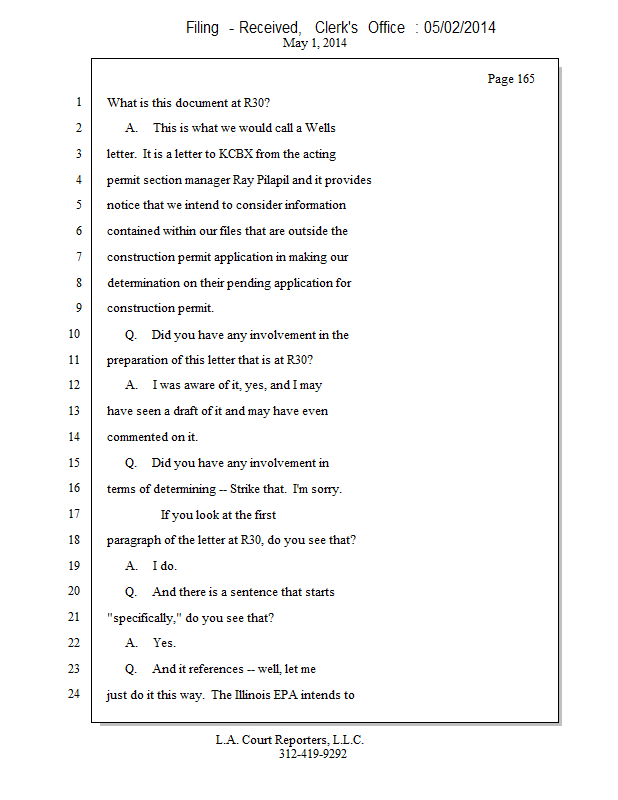 Filing - Received, Clerk's Office : 05/02/2014
May 1, 2014

Page 165

1 What is this document at R30?
2 A. This is what we would call a Wells
3 letter. It is a letter to KCBX from the acting
4 permit section manager Ray Pilapil and it provides
5 notice that we intend to consider information
6 contained within our files that are outside the
7 construction permit application in making our
8 determination on their pending application for
9 construction permit.
10 Q. Did you have any involvement in the
11 preparation of this letter that is at R30?
12 A. I was aware of it, yes, and I may
13 have seen a draft of it and may have even
14 commented on it.
15 Q. Did you have any involvement in
16 terms of determining -- Strike that. I'm sorry.
17 If you look at the first
18 paragraph of the letter at R30, do you see that?
19 A. I do.
20 Q. And there is a sentence that starts
21 "specifically," do you see that?
22 A. Yes.
23 Q. And it references -- well, let me
24 just do it this way. The Illinois EPA intends to

L.A. Court Reporters, L.L.C.
312-419-9292